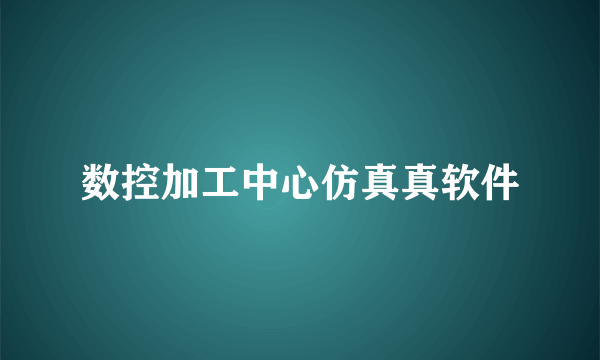 数控加工中心仿真真软件